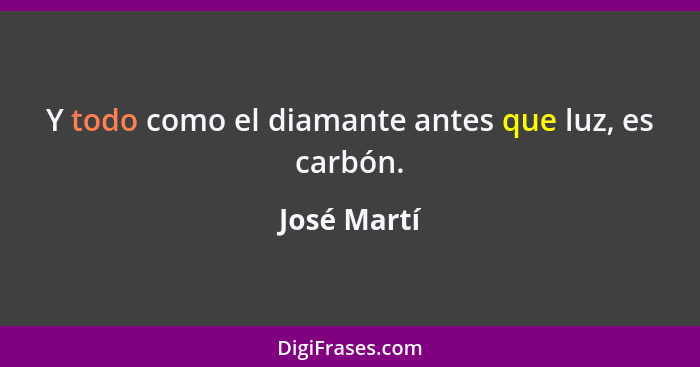 Y todo como el diamante antes que luz, es carbón.

José Martí

DigiFrases.com